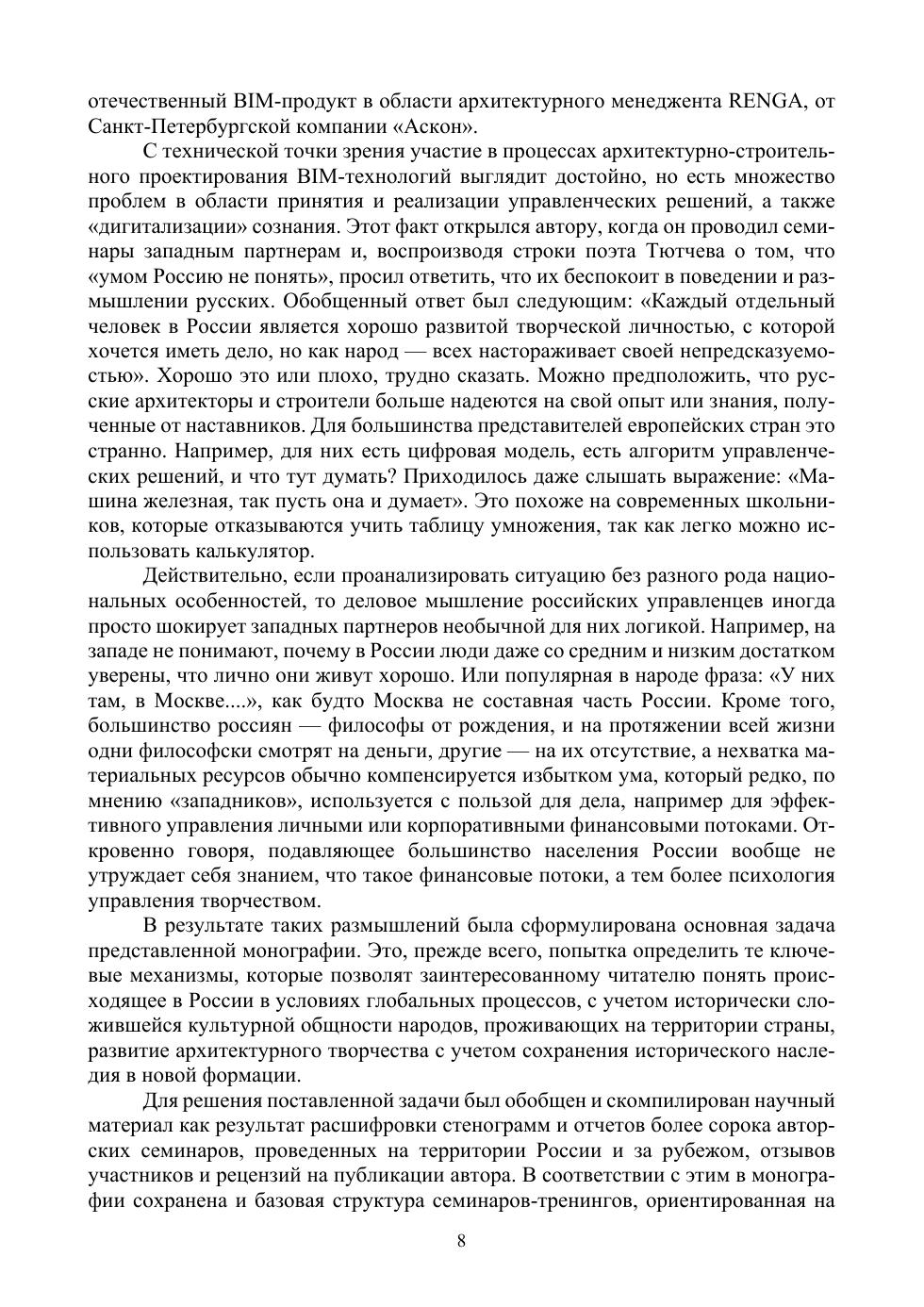 отечественный BIM-продукт в области архитектурного менеджента RENGA, от Санкт-Петербургской компании «Аскон».

С технической точки зрения участие в процессах архитектурно-строительного проектирования BIM-технологий выглядит достойно, но есть множество проблем в области принятия и реализации управленческих решений, а также «дигитализации» сознания. Этот факт открылся автору, когда он проводил семинары западным партнерам и, воспроизводя строки поэта Тютчева о том, что «умом Россию не понять», просил ответить, что их беспокоит в поведении и размышлении русских. Обобщенный ответ был следующим: «Каждый отдельный человек в России является хорошо развитой творческой личностью, с которой хочется иметь дело, но как народ — всех настораживает своей непредсказуемостью». Хорошо это или плохо, трудно сказать. Можно предположить, что русские архитекторы и строители больше надеются на свой опыт или знания, полученные от наставников. Для большинства представителей европейских стран это странно. Например, для них есть цифровая модель, есть алгоритм управленческих решений, и что тут думать? Приходилось даже слышать выражение: «Машина железная, так пусть она и думает». Это похоже на современных школьников, которые отказываются учить таблицу умножения, так как легко можно использовать калькулятор.

Действительно, если проанализировать ситуацию без разного рода национальных особенностей, то деловое мышление российских управленцев иногда просто шокирует западных партнеров необычной для них логикой. Например, на западе не понимают, почему в России люди даже со средним и низким достатком уверены, что лично они живут хорошо. Или популярная в народе фраза: «У них там, в Москве....», как будто Москва не составная часть России. Кроме того, большинство россиян — философы от рождения, и на протяжении всей жизни одни философски смотрят на деньги, другие — на их отсутствие, а нехватка материальных ресурсов обычно компенсируется избытком ума, который редко, по мнению «западников», используется с пользой для дела, например для эффективного управления личными или корпоративными финансовыми потоками. Откровенно говоря, подавляющее большинство населения России вообще не утруждает себя знанием, что такое финансовые потоки, а тем более психология управления творчеством.

В результате таких размышлений была сформулирована основная задача представленной монографии. Это, прежде всего, попытка определить те ключевые механизмы, которые позволят заинтересованному читателю понять происходящее в России в условиях глобальных процессов, с учетом исторически сложившейся культурной общности народов, проживающих на территории страны, развитие архитектурного творчества с учетом сохранения исторического наследия в новой формации.

Для решения поставленной задачи был обобщен и скомпилирован научный материал как результат расшифровки стенограмм и отчетов более сорока авторских семинаров, проведенных на территории России и за рубежом, отзывов участников и рецензий на публикации автора. В соответствии с этим в монографии сохранена и базовая структура семинаров-тренингов, ориентированная на

8